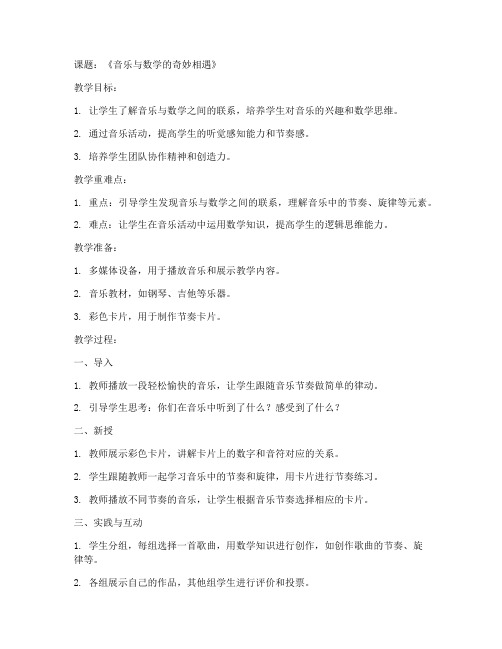 课题：《音乐与数学的奇妙相遇》

教学目标：

1. 让学生了解音乐与数学之间的联系，培养学生对音乐的兴趣和数学思维。

2. 通过音乐活动，提高学生的听觉感知能力和节奏感。

3. 培养学生团队协作精神和创造力。

教学重难点：

1. 重点：引导学生发现音乐与数学之间的联系，理解音乐中的节奏、旋律等元素。

2. 难点：让学生在音乐活动中运用数学知识，提高学生的逻辑思维能力。

教学准备：

1. 多媒体设备，用于播放音乐和展示教学内容。

2. 音乐教材，如钢琴、吉他等乐器。

3. 彩色卡片，用于制作节奏卡片。

教学过程：

一、导入

1. 教师播放一段轻松愉快的音乐，让学生跟随音乐节奏做简单的律动。

2. 引导学生思考：你们在音乐中听到了什么？感受到了什么？

二、新授

1. 教师展示彩色卡片，讲解卡片上的数字和音符对应的关系。

2. 学生跟随教师一起学习音乐中的节奏和旋律，用卡片进行节奏练习。

3. 教师播放不同节奏的音乐，让学生根据音乐节奏选择相应的卡片。

三、实践与互动

1. 学生分组，每组选择一首歌曲，用数学知识进行创作，如创作歌曲的节奏、旋律等。

2. 各组展示自己的作品，其他组学生进行评价和投票。